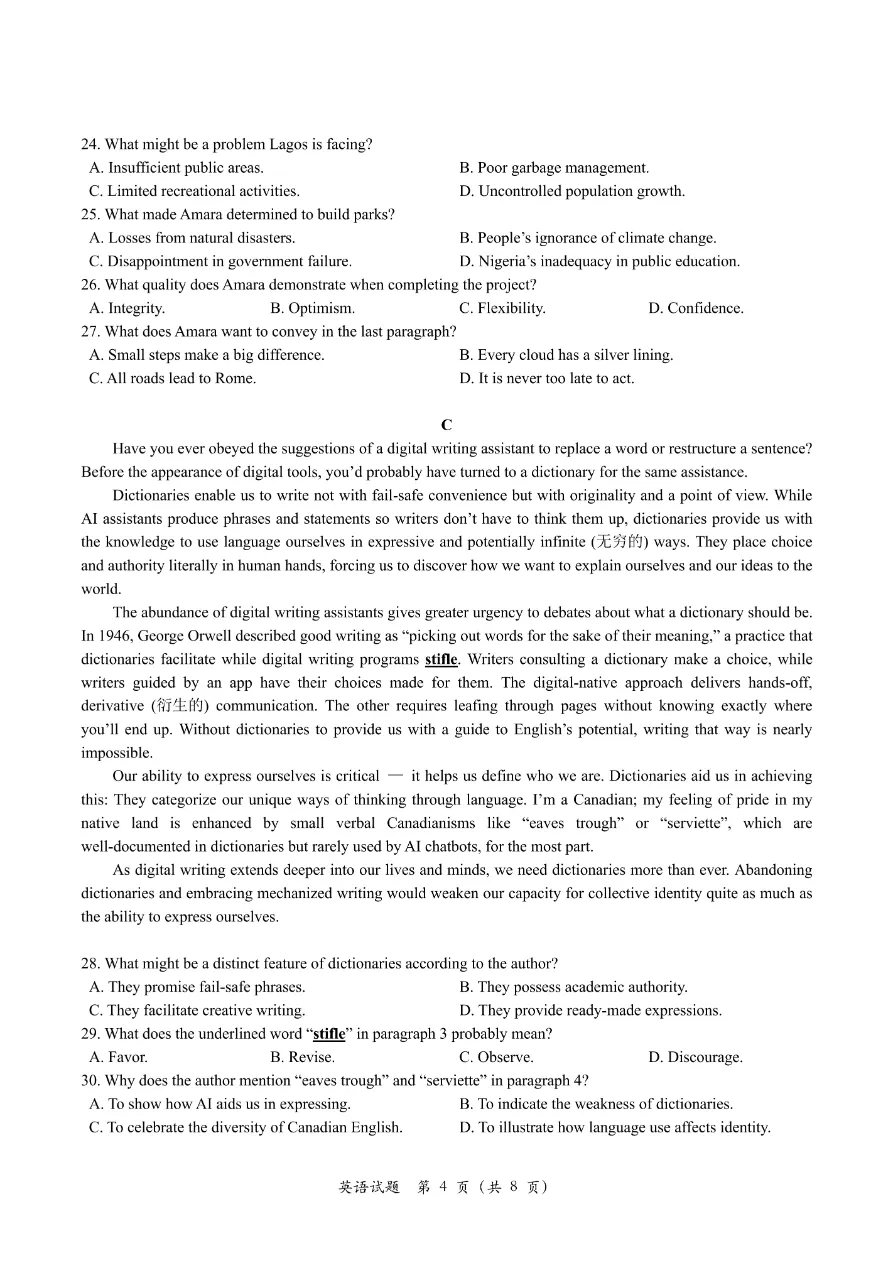 24. What might be a problem Lagos is facing?
A. Insufficient public areas.
B. Poor garbage management.
C. Limited recreational activities.
D. Uncontrolled population growth.
25. What made Amara determined to build parks?
A. Losses from natural disasters.
B. People's ignorance of climate change.
C. Disappointment in government failure.
D. Nigeria's inadequacy in public education.
26. What quality does Amara demonstrate when completing the project?
A. Integrity.
B. Optimism.
C. Flexibility.
D. Confidence.
27. What does Amara want to convey in the last paragraph?
A. Small steps make a big difference.
B. Every cloud has a silver lining.
C. All roads lead to Rome.
D. It is never too late to act.

C

Have you ever obeyed the suggestions of a digital writing assistant to replace a word or restructure a sentence? Before the appearance of digital tools, you'd probably have turned to a dictionary for the same assistance.

Dictionaries enable us to write not with fail-safe convenience but with originality and a point of view. While AI assistants produce phrases and statements so writers don't have to think them up, dictionaries provide us with the knowledge to use language ourselves in expressive and potentially infinite (无穷的) ways. They place choice and authority literally in human hands, forcing us to discover how we want to explain ourselves and our ideas to the world.

The abundance of digital writing assistants gives greater urgency to debates about what a dictionary should be. In 1946, George Orwell described good writing as "picking out words for the sake of their meaning," a practice that dictionaries facilitate while digital writing programs stifle. Writers consulting a dictionary make a choice, while writers guided by an app have their choices made for them. The digital-native approach delivers hands-off, derivative (衍生的) communication. The other requires leafing through pages without knowing exactly where you'll end up. Without dictionaries to provide us with a guide to English's potential, writing that way is nearly impossible.

Our ability to express ourselves is critical — it helps us define who we are. Dictionaries aid us in achieving this: They categorize our unique ways of thinking through language. I'm a Canadian; my feeling of pride in my native land is enhanced by small verbal Canadianisms like "eaves trough" or "serviette", which are well-documented in dictionaries but rarely used by AI chatbots, for the most part.

As digital writing extends deeper into our lives and minds, we need dictionaries more than ever. Abandoning dictionaries and embracing mechanized writing would weaken our capacity for collective identity quite as much as the ability to express ourselves.

28. What might be a distinct feature of dictionaries according to the author?
A. They promise fail-safe phrases.
B. They possess academic authority.
C. They facilitate creative writing.
D. They provide ready-made expressions.
29. What does the underlined word "stifle" in paragraph 3 probably mean?
A. Favor.
B. Revise.
C. Observe.
D. Discourage.
30. Why does the author mention "eaves trough" and "serviette" in paragraph 4?
A. To show how AI aids us in expressing.
B. To indicate the weakness of dictionaries.
C. To celebrate the diversity of Canadian English.
D. To illustrate how language use affects identity.

英语试题 第 4 页（共 8 页）